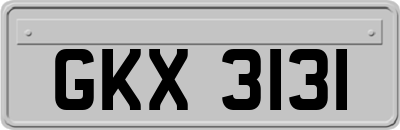 GKX 3131